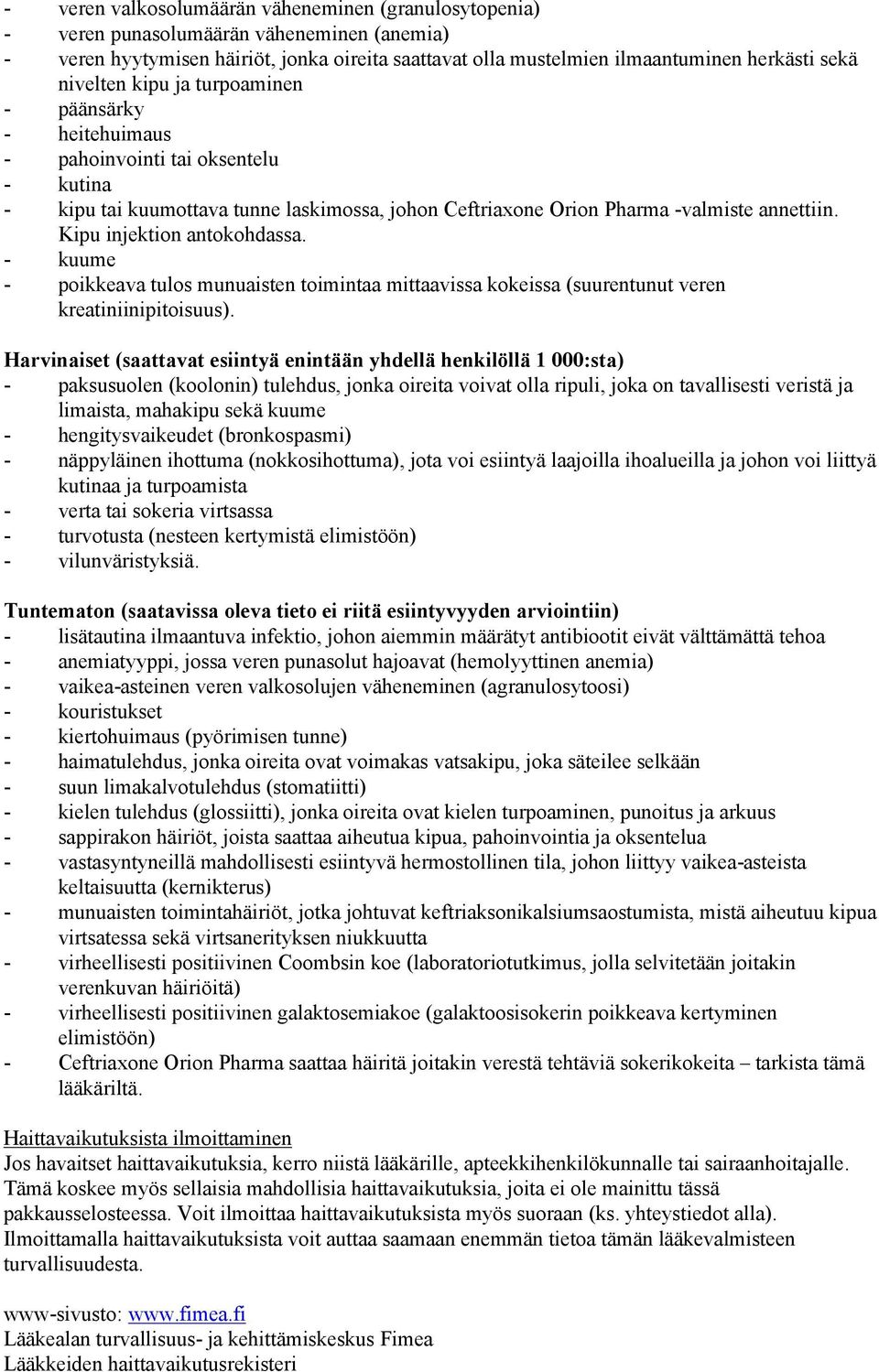 - veren valkosolumäärän väheneminen (granulosytopenia)
- veren punasolumäärän väheneminen (anemia)
- veren hyytymisen häiriöt, jonka oireita saattavat olla mustelmien ilmaantuminen herkästi sekä nivelten kipu ja turpoaminen
- päänsärky
- heitehuimaus
- pahoinvointi tai oksentelu
- kutina
- kipu tai kuumottava tunne laskimossa, johon Ceftriaxone Orion Pharma -valmiste annettiin. Kipu injektion antokohdassa.
- kuume
- poikkeava tulos munuaisten toimintaa mittaavissa kokeissa (suurentunut veren kreatiniinipitoisuus).

Harvinaiset (saattavat esiintyä enintään yhdellä henkilöllä 1 000:sta)
- paksusuolen (koolonin) tulehdus, jonka oireita voivat olla ripuli, joka on tavallisesti veristä ja limaista, mahakipu sekä kuume
- hengitysvaikeudet (bronkospasmi)
- näppyläinen ihottuma (nokkosihottuma), jota voi esiintyä laajoilla ihoalueilla ja johon voi liittyä kutinaa ja turpoamista
- verta tai sokeria virtsassa
- turvotusta (nesteen kertymistä elimistöön)
- vilunväristyksiä.

Tuntematon (saatavissa oleva tieto ei riitä esiintyvyyden arviointiin)
- lisätautina ilmaantuva infektio, johon aiemmin määrätyt antibiootit eivät välttämättä tehoa
- anemiatyyppi, jossa veren punasolut hajoavat (hemolyyttinen anemia)
- vaikea-asteinen veren valkosolujen väheneminen (agranulosytoosi)
- kouristukset
- kiertohuimaus (pyörimisen tunne)
- haimatulehdus, jonka oireita ovat voimakas vatsakipu, joka säteilee selkään
- suun limakalvotulehdus (stomatiitti)
- kielen tulehdus (glossiitti), jonka oireita ovat kielen turpoaminen, punoitus ja arkuus
- sappirakon häiriöt, joista saattaa aiheutua kipua, pahoinvointia ja oksentelua
- vastasyntyneillä mahdollisesti esiintyvä hermostollinen tila, johon liittyy vaikea-asteista keltaisuutta (kernikterus)
- munuaisten toimintahäiriöt, jotka johtuvat keftriaksonikalsiumsaostumista, mistä aiheutuu kipua virtsatessa sekä virtsanerityksen niukkuutta
- virheellisesti positiivinen Coombsin koe (laboratoriotutkimus, jolla selvitetään joitakin verenkuvan häiriöitä)
- virheellisesti positiivinen galaktosemiakoe (galaktoosisokerin poikkeava kertyminen elimistöön)
- Ceftriaxone Orion Pharma saattaa häiritä joitakin verestä tehtäviä sokerikokeita – tarkista tämä lääkäriltä.

Haittavaikutuksista ilmoittaminen
Jos havaitset haittavaikutuksia, kerro niistä lääkärille, apteekkihenkilökunnalle tai sairaanhoitajalle. Tämä koskee myös sellaisia mahdollisia haittavaikutuksia, joita ei ole mainittu tässä pakkausselosteessa. Voit ilmoittaa haittavaikutuksista myös suoraan (ks. yhteystiedot alla). Ilmoittamalla haittavaikutuksista voit auttaa saamaan enemmän tietoa tämän lääkevalmisteen turvallisuudesta.

www-sivusto: www.fimea.fi
Lääkealan turvallisuus- ja kehittämiskeskus Fimea
Lääkkeiden haittavaikutusrekisteri